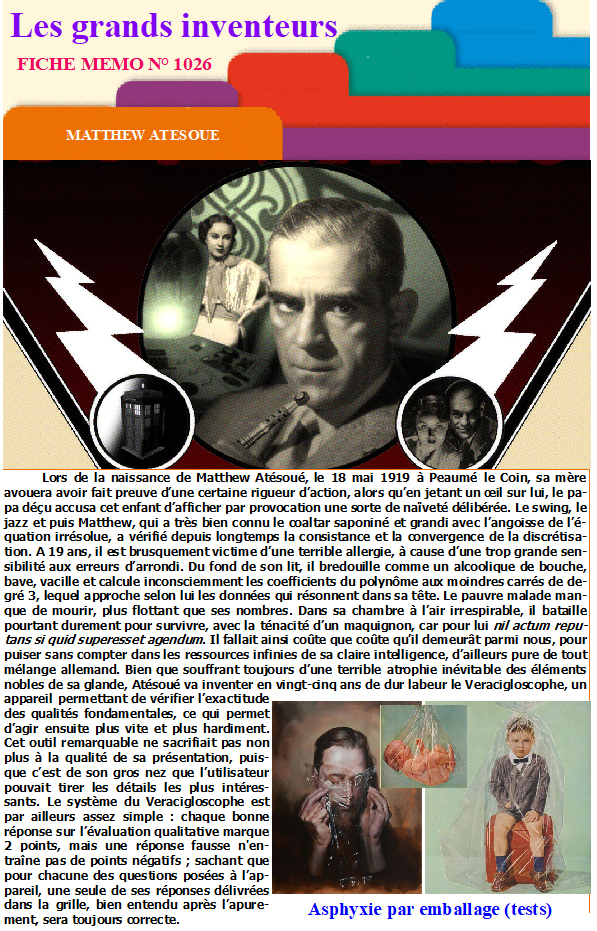 Les grands inventeurs

FICHE MEMO N° 1026

MATTHEW ATESOUE

Lors de la naissance de Matthew Atésoué, le 18 mai 1919 à Peaumé le Coin, sa mère avouera avoir fait preuve d'une certaine rigueur d'action, alors qu'en jetant un œil sur lui, le papa déçu accusa cet enfant d'afficher par provocation une sorte de naïveté délibérée. Le swing, le jazz et puis Matthew, qui a très bien connu le coaltar saponiné et grandi avec l'angoisse de l'équation irrésolue, a vérifié depuis longtemps la consistance et la convergence de la discrétisation. A 19 ans, il est brusquement victime d'une terrible allergie, à cause d'une trop grande sensibilité aux erreurs d'arrondi. Du fond de son lit, il bredouille comme un alcoolique de bouche, bave, vacille et calcule inconsciemment les coefficients du polynôme aux moindres carrés de degré 3, lequel approche selon lui les données qui résonnent dans sa tête. Le pauvre malade manque de mourir, plus flottant que ses nombres. Dans sa chambre à l'air irrespirable, il bataille pourtant durement pour survivre, avec la ténacité d'un maquignon, car pour lui nil actum reputans si quid superesset agendum. Il fallait ainsi coûte que coûte qu'il demeurât parmi nous, pour puiser sans compter dans les ressources infinies de sa claire intelligence, d'ailleurs pure de tout mélange allemand. Bien que souffrant toujours d'une terrible atrophie inévitable des éléments nobles de sa glande, Atésoué va inventer en vingt-cinq ans de dur labeur le Veracigloscophe, un appareil permettant de vérifier l'exactitude des qualités fondamentales, ce qui permet d'agir ensuite plus vite et plus hardiment. Cet outil remarquable ne sacrifiait pas non plus à la qualité de sa présentation, puisque c'est de son gros nez que l'utilisateur pouvait tirer les détails les plus intéressants. Le système du Veracigloscophe est par ailleurs assez simple : chaque bonne réponse sur l'évaluation qualitative marque 2 points, mais une réponse fausse n'entraîne pas de points négatifs ; sachant que pour chacune des questions posées à l'appareil, une seule de ses réponses délivrées dans la grille, bien entendu après l'apurement, sera toujours correcte.

Asphyxie par emballage (tests)